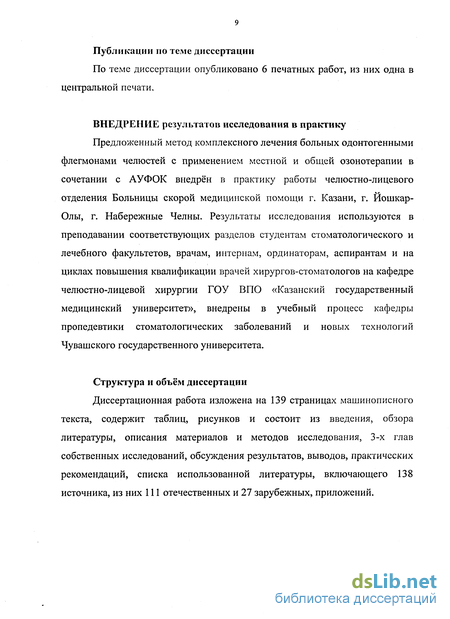 9

Публикации по теме диссертации

По теме диссертации опубликовано 6 печатных работ, из них одна в центральной печати.

ВНЕДРЕНИЕ результатов исследования в практику

Предложенный метод комплексного лечения больных одонтогенными флегмонами челюстей с применением местной и общей озонотерапии в сочетании с АУФОК внедрён в практику работы челюстно-лицевого отделения Больницы скорой медицинской помощи г. Казани, г. Йошкар-Олы, г. Набережные Челны. Результаты исследования используются в преподавании соответствующих разделов студентам стоматологического и лечебного факультетов, врачам, интернам, ординаторам, аспирантам и на циклах повышения квалификации врачей хирургов-стоматологов на кафедре челюстно-лицевой хирургии ГОУ ВПО «Казанский государственный медицинский университет», внедрены в учебный процесс кафедры пропедевтики стоматологических заболеваний и новых технологий Чувашского государственного университета.

Структура и объём диссертации

Диссертационная работа изложена на 139 страницах машинописного текста, содержит таблиц, рисунков и состоит из введения, обзора литературы, описания материалов и методов исследования, 3-х глав собственных исследований, обсуждения результатов, выводов, практических рекомендаций, списка использованной литературы, включающего 138 источника, из них 111 отечественных и 27 зарубежных, приложений.

dsLib.net
библиотека диссертаций